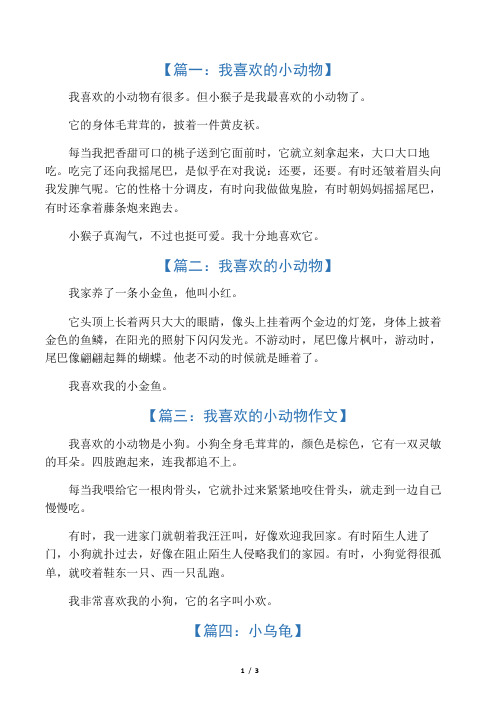 【篇一：我喜欢的小动物】

我喜欢的小动物有很多。但小猴子是我最喜欢的小动物了。

它的身体毛茸茸的，披着一件黄皮袄。

每当我把香甜可口的桃子送到它面前时，它就立刻拿起来，大口大口地吃。吃完了还向我摇尾巴，是似乎在对我说：还要，还要。有时还皱着眉头向我发脾气呢。它的性格十分调皮，有时向我做做鬼脸，有时朝妈妈摇摇尾巴，有时还拿着藤条炮来跑去。

小猴子真淘气，不过也挺可爱。我十分地喜欢它。

【篇二：我喜欢的小动物】

我家养了一条小金鱼，他叫小红。

它头顶上长着两只大大的眼睛，像头上挂着两个金边的灯笼，身体上披着金色的鱼鳞，在阳光的照射下闪闪发光。不游动时，尾巴像片枫叶，游动时，尾巴像翩翩起舞的蝴蝶。他老不动的时候就是睡着了。

我喜欢我的小金鱼。

【篇三：我喜欢的小动物作文】

我喜欢的小动物是小狗。小狗全身毛茸茸的，颜色是棕色，它有一双灵敏的耳朵。四肢跑起来，连我都追不上。

每当我喂给它一根肉骨头，它就扑过来紧紧地咬住骨头，就走到一边自己慢慢吃。

有时，我一进家门就朝着我汪汪叫，好像欢迎我回家。有时陌生人进了门，小狗就扑过去，好像在阻止陌生人侵略我们的家园。有时，小狗觉得很孤单，就咬着鞋东一只、西一只乱跑。

我非常喜欢我的小狗，它的名字叫小欢。

【篇四：小乌龟】

1 / 3